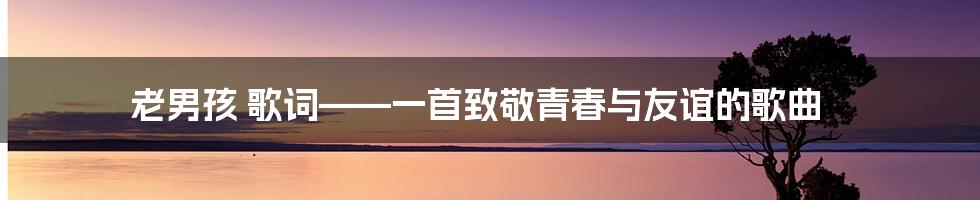 老男孩 歌词——一首致敬青春与友谊的歌曲